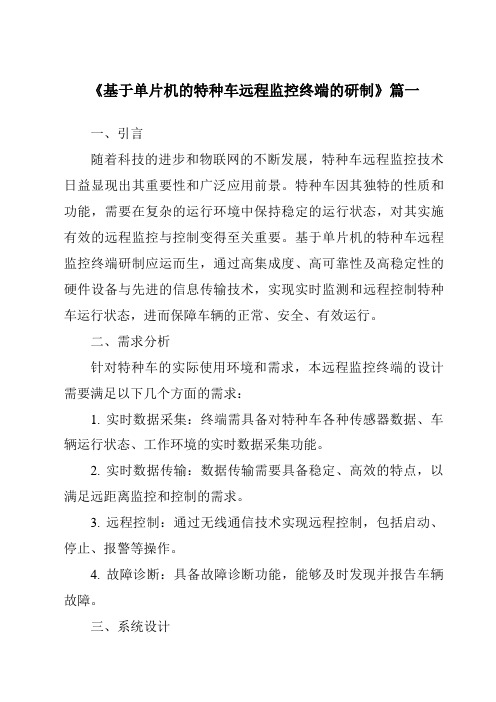 《基于单片机的特种车远程监控终端的研制》篇一

一、引言

随着科技的进步和物联网的不断发展，特种车远程监控技术日益显现出其重要性和广泛应用前景。特种车因其独特的性质和功能，需要在复杂的运行环境中保持稳定的运行状态，对其实施有效的远程监控与控制变得至关重要。基于单片机的特种车远程监控终端研制应运而生，通过高集成度、高可靠性及高稳定性的硬件设备与先进的信息传输技术，实现实时监测和远程控制特种车运行状态，进而保障车辆的正常、安全、有效运行。

二、需求分析

针对特种车的实际使用环境和需求，本远程监控终端的设计需要满足以下几个方面的需求：

1. 实时数据采集：终端需具备对特种车各种传感器数据、车辆运行状态、工作环境的实时数据采集功能。

2. 实时数据传输：数据传输需要具备稳定、高效的特点，以满足远距离监控和控制的需求。

3. 远程控制：通过无线通信技术实现远程控制，包括启动、停止、报警等操作。

4. 故障诊断：具备故障诊断功能，能够及时发现并报告车辆故障。

三、系统设计